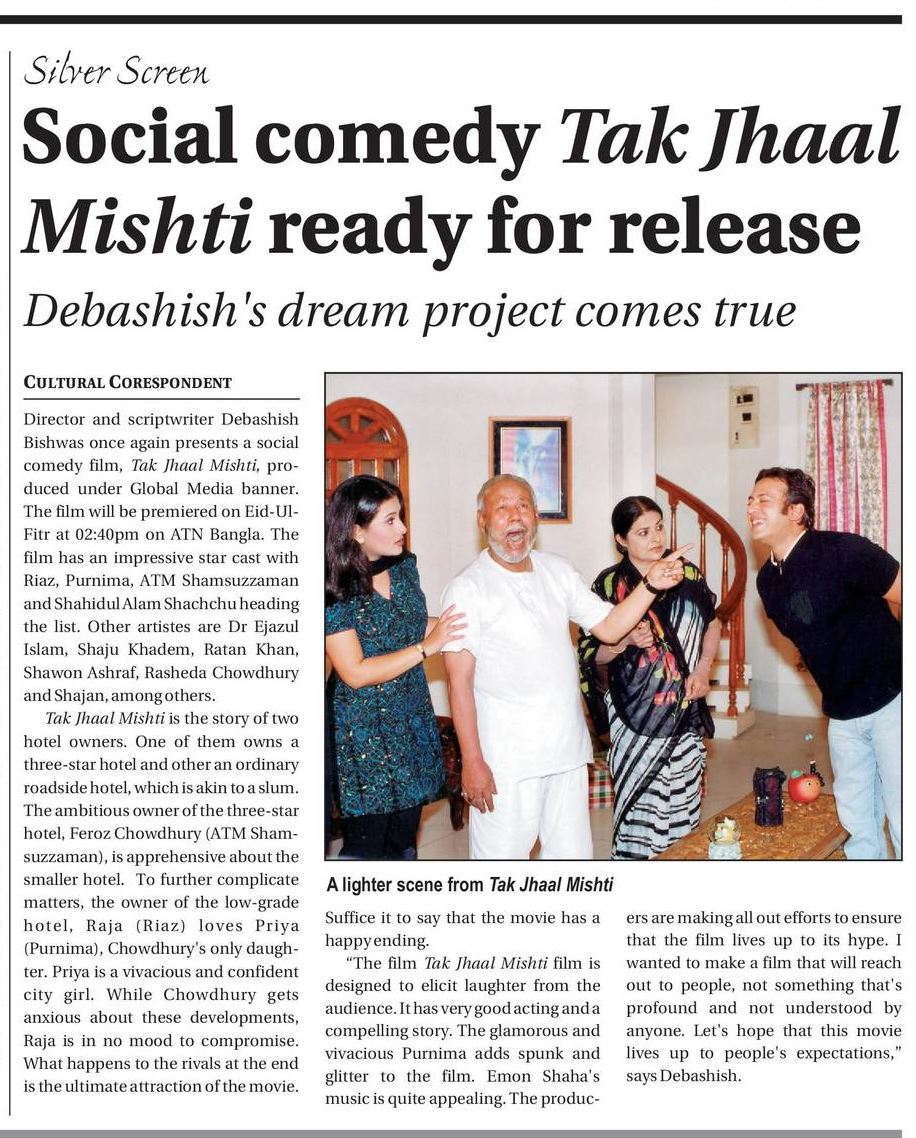 Silver Screen

Social comedy Tak Jhaal Mishti ready for release

Debashish's dream project comes true

CULTURAL CORESPONDENT

Director and scriptwriter Debashish Bishwas once again presents a social comedy film, Tak Jhaal Mishti, produced under Global Media banner. The film will be premiered on Eid-Ul-Fitr at 02:40pm on ATN Bangla. The film has an impressive star cast with Riaz, Purnima, ATM Shamsuzzaman and Shahidul Alam Shachchu heading the list. Other artistes are Dr Ejazul Islam, Shaju Khadem, Ratan Khan, Shawon Ashraf, Rasheda Chowdhury and Shajan, among others.

Tak Jhaal Mishti is the story of two hotel owners. One of them owns a three-star hotel and other an ordinary roadside hotel, which is akin to a slum. The ambitious owner of the three-star hotel, Feroz Chowdhury (ATM Shamsuzzaman), is apprehensive about the smaller hotel. To further complicate matters, the owner of the low-grade hotel, Raja (Riaz) loves Priya (Purnima), Chowdhury's only daughter. Priya is a vivacious and confident city girl. While Chowdhury gets anxious about these developments, Raja is in no mood to compromise. What happens to the rivals at the end is the ultimate attraction of the movie.

A lighter scene from Tak Jhaal Mishti

Suffice it to say that the movie has a happy ending.

"The film Tak Jhaal Mishti film is designed to elicit laughter from the audience. It has very good acting and a compelling story. The glamorous and vivacious Purnima adds spunk and glitter to the film. Emon Shaha's music is quite appealing. The producers are making all out efforts to ensure that the film lives up to its hype. I wanted to make a film that will reach out to people, not something that's profound and not understood by anyone. Let's hope that this movie lives up to people's expectations," says Debashish.